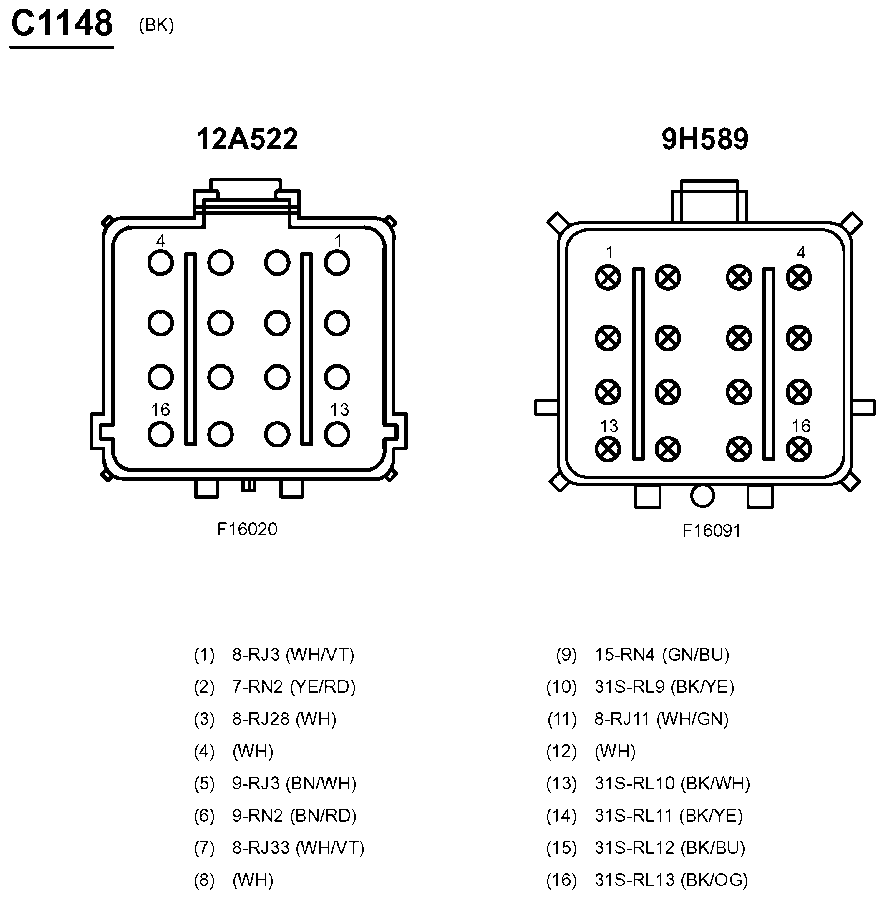 C1148 (BK)

12A522

4
1
16
13

F16020

9H589

1
4
13
16

F16091

(1) 8-RJ3 (WH/VT)
(2) 7-RN2 (YE/RD)
(3) 8-RJ28 (WH)
(4) (WH)
(5) 9-RJ3 (BN/WH)
(6) 9-RN2 (BN/RD)
(7) 8-RJ33 (WH/VT)
(8) (WH)

(9) 15-RN4 (GN/BU)
(10) 31S-RL9 (BK/YE)
(11) 8-RJ11 (WH/GN)
(12) (WH)
(13) 31S-RL10 (BK/WH)
(14) 31S-RL11 (BK/YE)
(15) 31S-RL12 (BK/BU)
(16) 31S-RL13 (BK/OG)